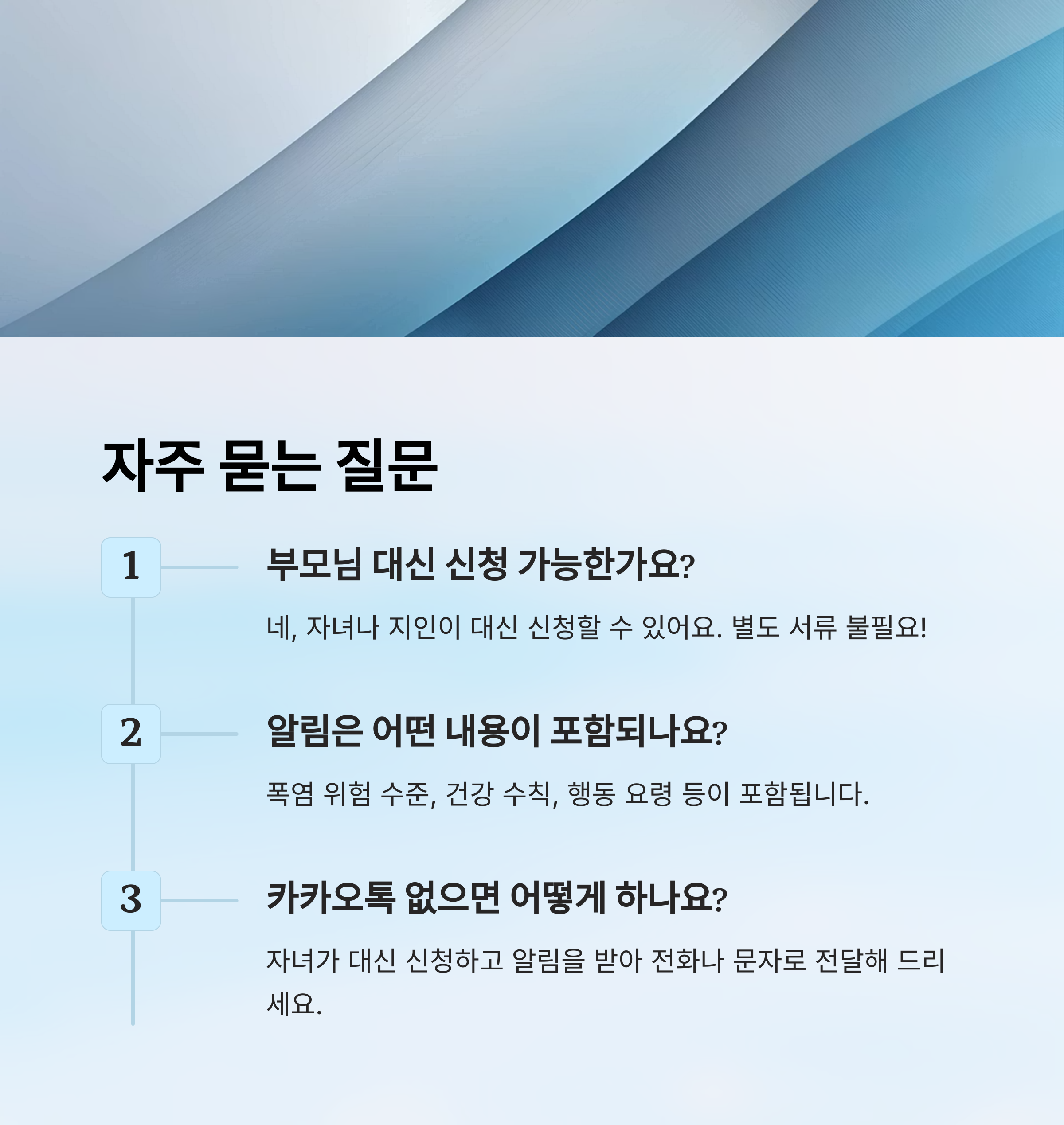 자주 묻는 질문

1

부모님 대신 신청 가능한가요?

네, 자녀나 지인이 대신 신청할 수 있어요. 별도 서류 불필요!

2

알림은 어떤 내용이 포함되나요?

폭염 위험 수준, 건강 수칙, 행동 요령 등이 포함됩니다.

3

카카오톡 없으면 어떻게 하나요?

자녀가 대신 신청하고 알림을 받아 전화나 문자로 전달해 드리세요.